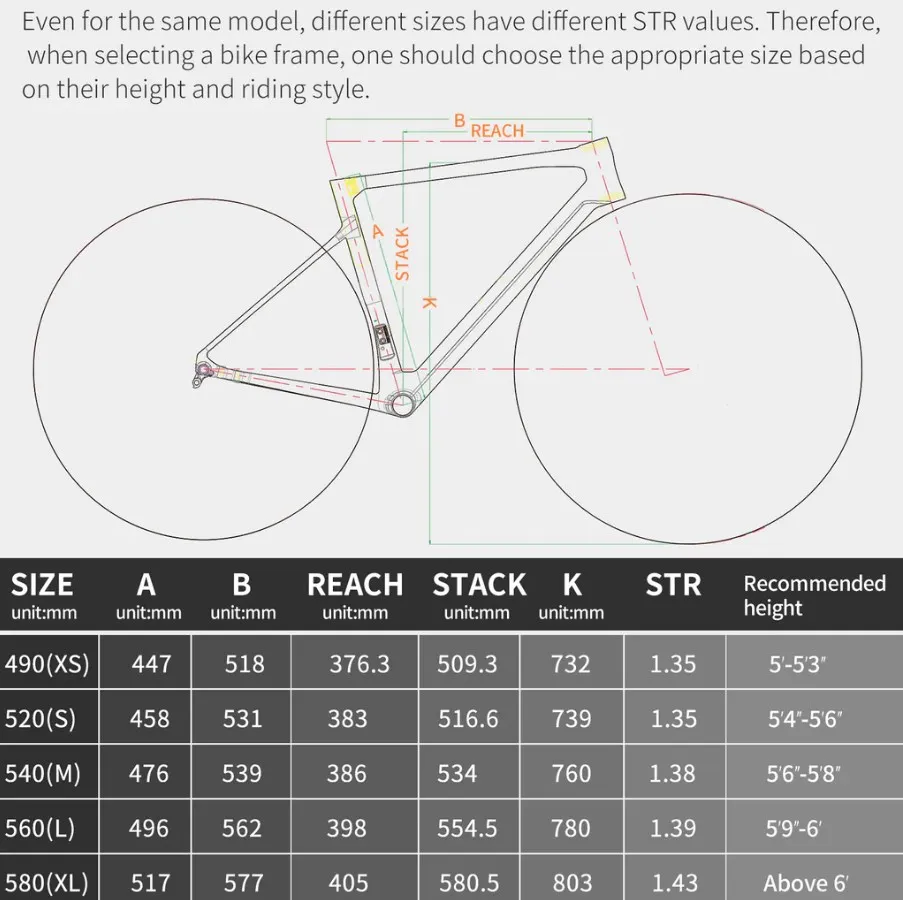 Even for the same model, different sizes have different STR values. Therefore, when selecting a bike frame, one should choose the appropriate size based on their height and riding style.

B
REACH
A
STACK
K

| SIZE unit:mm | A unit:mm | B unit:mm | REACH unit:mm | STACK unit:mm | K unit:mm | STR | Recommended height |
|---|---|---|---|---|---|---|---|
| 490(XS) | 447 | 518 | 376.3 | 509.3 | 732 | 1.35 | 5'-5'3" |
| 520(S) | 458 | 531 | 383 | 516.6 | 739 | 1.35 | 5'4"-5'6" |
| 540(M) | 476 | 539 | 386 | 534 | 760 | 1.38 | 5'6"-5'8" |
| 560(L) | 496 | 562 | 398 | 554.5 | 780 | 1.39 | 5'9"-6' |
| 580(XL) | 517 | 577 | 405 | 580.5 | 803 | 1.43 | Above 6' |